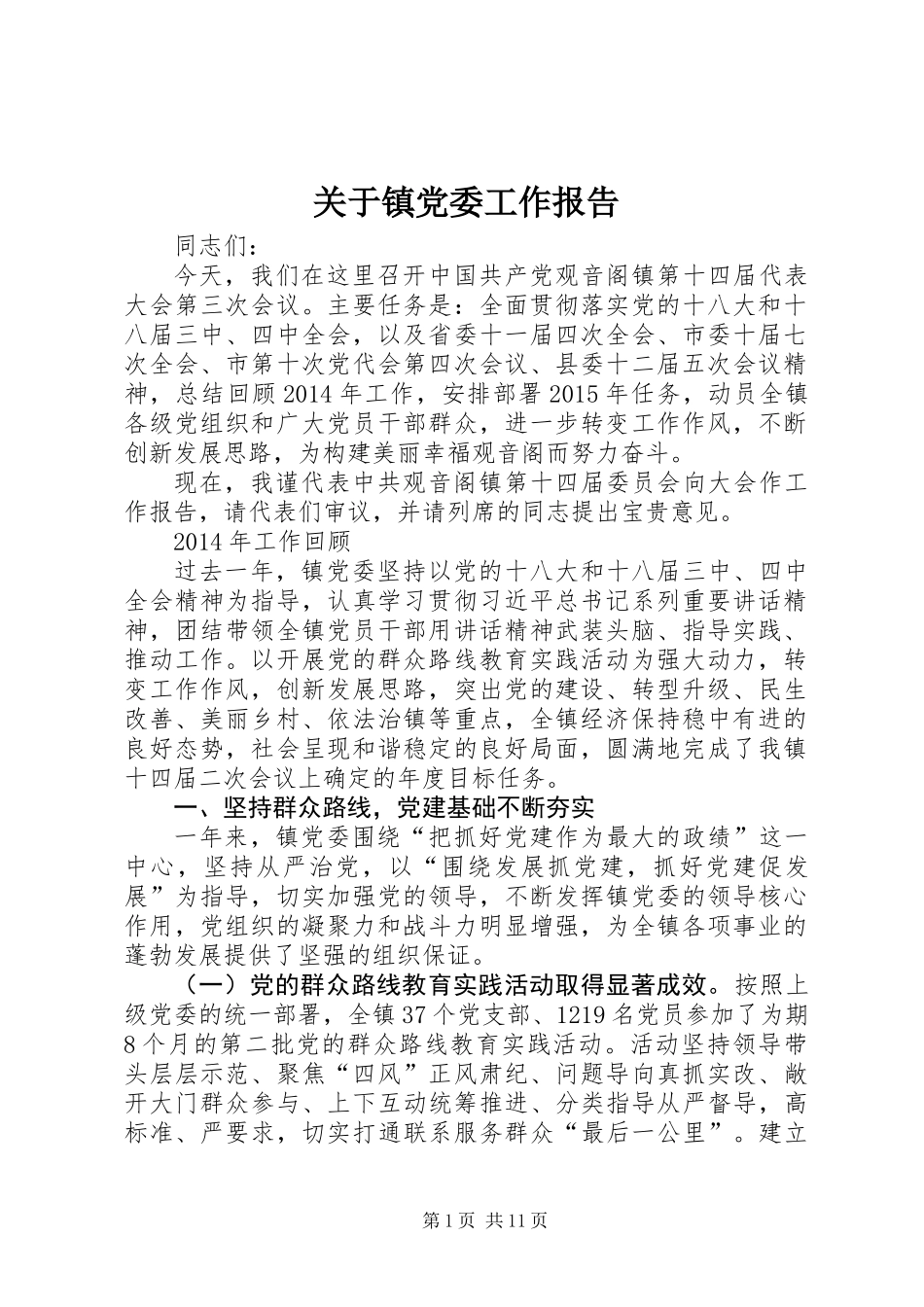 关于镇党委工作报告

同志们：

今天，我们在这里召开中国共产党观音阁镇第十四届代表大会第三次会议。主要任务是：全面贯彻落实党的十八大和十八届三中、四中全会，以及省委十一届四次全会、市委十届七次全会、市第十次党代会第四次会议、县委十二届五次会议精神，总结回顾2014年工作，安排部署2015年任务，动员全镇各级党组织和广大党员干部群众，进一步转变工作作风，不断创新发展思路，为构建美丽幸福观音阁而努力奋斗。

现在，我谨代表中共观音阁镇第十四届委员会向大会作工作报告，请代表们审议，并请列席的同志提出宝贵意见。

2014年工作回顾

过去一年，镇党委坚持以党的十八大和十八届三中、四中全会精神为指导，认真学习贯彻习近平总书记系列重要讲话精神，团结带领全镇党员干部用讲话精神武装头脑、指导实践、推动工作。以开展党的群众路线教育实践活动为强大动力，转变工作作风，创新发展思路，突出党的建设、转型升级、民生改善、美丽乡村、依法治镇等重点，全镇经济保持稳中有进的良好态势，社会呈现和谐稳定的良好局面，圆满地完成了我镇十四届二次会议上确定的年度目标任务。

一、坚持群众路线，党建基础不断夯实

一年来，镇党委围绕“把抓好党建作为最大的政绩”这一中心，坚持从严治党，以“围绕发展抓党建，抓好党建促发展”为指导，切实加强党的领导，不断发挥镇党委的领导核心作用，党组织的凝聚力和战斗力明显增强，为全镇各项事业的蓬勃发展提供了坚强的组织保证。

（一）党的群众路线教育实践活动取得显著成效。按照上级党委的统一部署，全镇37个党支部、1219名党员参加了为期8个月的第二批党的群众路线教育实践活动。活动坚持领导带头层层示范、聚焦“四风”正风肃纪、问题导向真抓实改、敞开大门群众参与、上下互动统筹推进、分类指导从严督导，高标准、严要求，切实打通联系服务群众“最后一公里”。建立

第1页 共11页